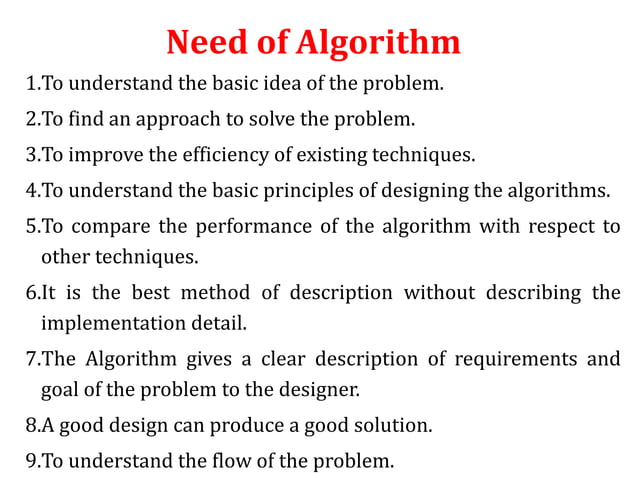 Need of Algorithm

1.To understand the basic idea of the problem.

2.To find an approach to solve the problem.

3.To improve the efficiency of existing techniques.

4.To understand the basic principles of designing the algorithms.

5.To compare the performance of the algorithm with respect to other techniques.

6.It is the best method of description without describing the implementation detail.

7.The Algorithm gives a clear description of requirements and goal of the problem to the designer.

8.A good design can produce a good solution.

9.To understand the flow of the problem.